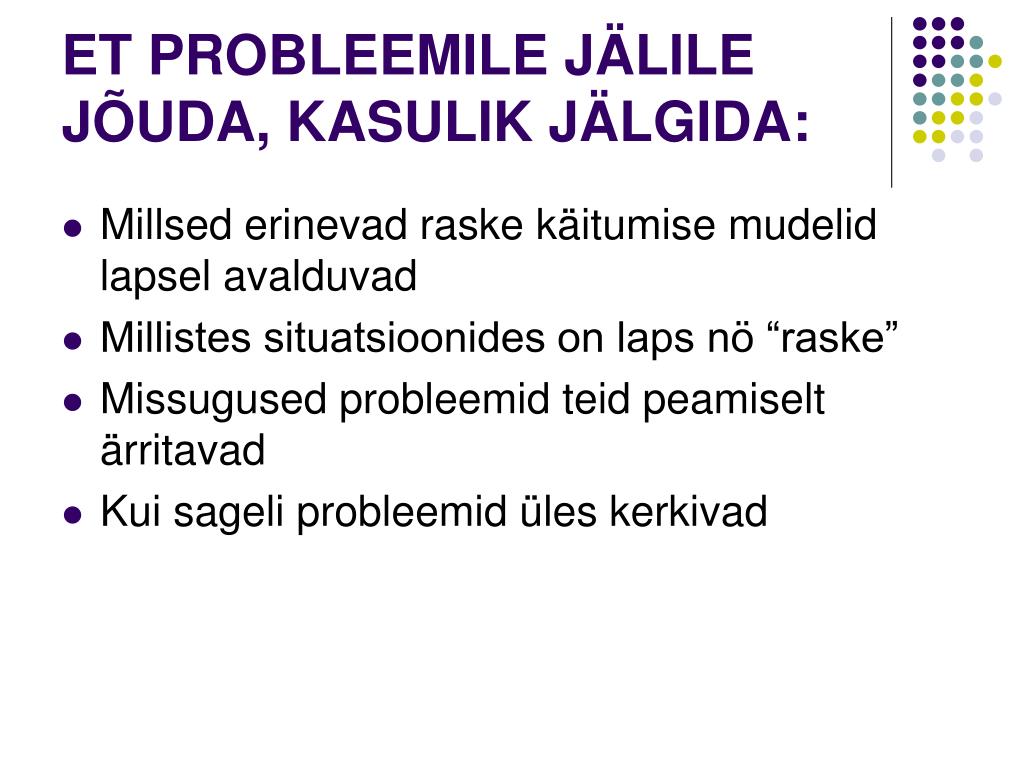 ET PROBLEEMILE JÄLILE JÕUDA, KASULIK JÄLGIDA:

- Millsed erinevad raske käitumise mudelid lapsel avalduvad
- Millistes situatsioonides on laps nö “raske”
- Missugused probleemid teid peamiselt ärritavad
- Kui sageli probleemid üles kerkivad